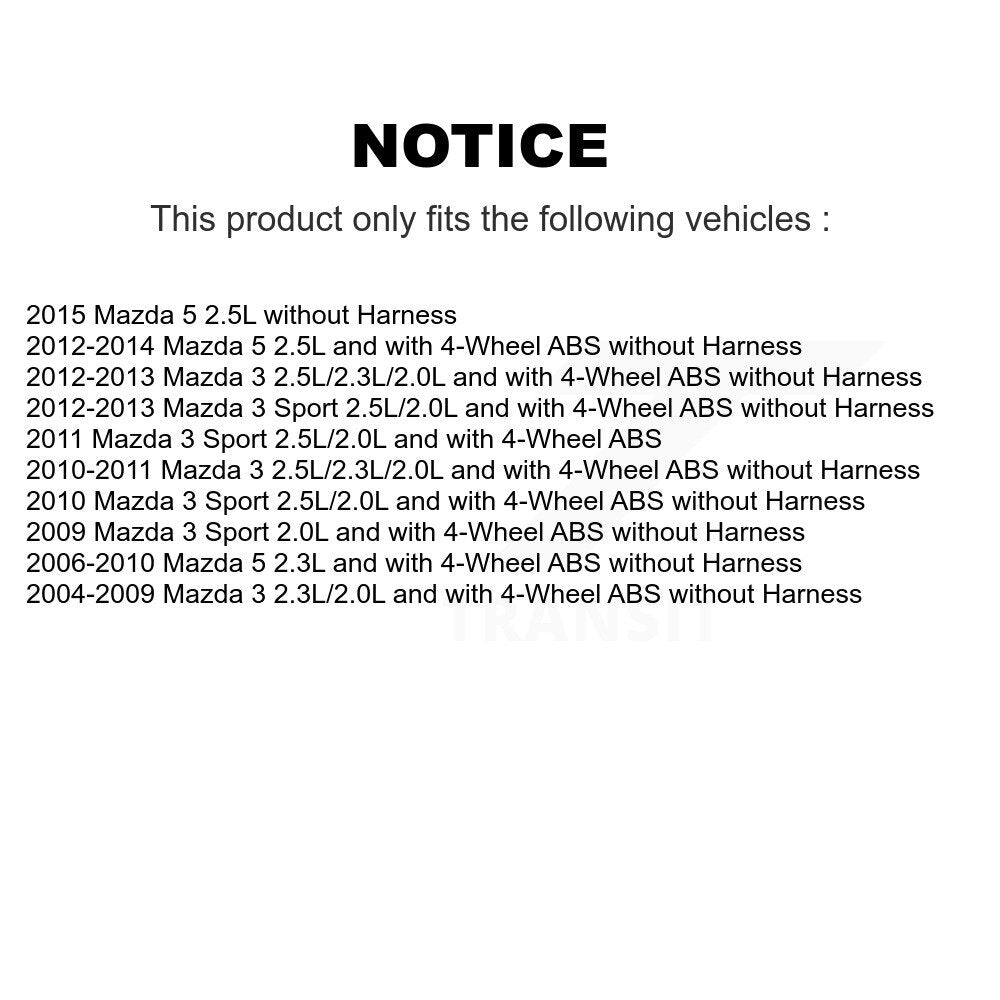 NOTICE

This product only fits the following vehicles :

2015 Mazda 5 2.5L without Harness
2012-2014 Mazda 5 2.5L and with 4-Wheel ABS without Harness
2012-2013 Mazda 3 2.5L/2.3L/2.0L and with 4-Wheel ABS without Harness
2012-2013 Mazda 3 Sport 2.5L/2.0L and with 4-Wheel ABS without Harness
2011 Mazda 3 Sport 2.5L/2.0L and with 4-Wheel ABS
2010-2011 Mazda 3 2.5L/2.3L/2.0L and with 4-Wheel ABS without Harness
2010 Mazda 3 Sport 2.5L/2.0L and with 4-Wheel ABS without Harness
2009 Mazda 3 Sport 2.0L and with 4-Wheel ABS without Harness
2006-2010 Mazda 5 2.3L and with 4-Wheel ABS without Harness
2004-2009 Mazda 3 2.3L/2.0L and with 4-Wheel ABS without Harness

TRANSIT